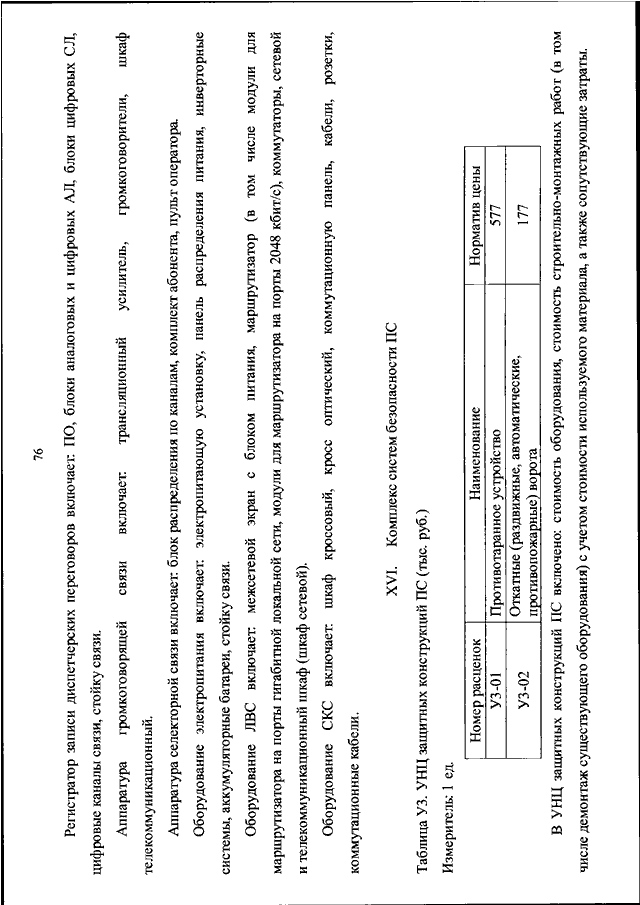 76

Регистратор записи диспетчерских переговоров включает: ПО, блоки аналоговых и цифровых АЛ, блоки цифровых СЛ, цифровые каналы связи, стойку связи.

Аппаратура громкоговорящей связи включает: трансляционный усилитель, громкоговорители, шкаф телекоммуникационный.

Аппаратура селекторной связи включает: блок распределения по каналам, комплект абонента, пульт оператора.

Оборудование электропитания включает: электропитающую установку, панель распределения питания, инверторные системы, аккумуляторные батареи, стойку связи.

Оборудование ЛВС включает: межсетевой экран с блоком питания, маршрутизатор (в том числе модули для маршрутизатора на порты гигабитной локальной сети, модули для маршрутизатора на порты 2048 кбит/с), коммутаторы, сетевой и телекоммуникационный шкаф (шкаф сетевой).

Оборудование СКС включает: шкаф кроссовый, кросс оптический, коммутационную панель, кабели, розетки, коммутационные кабели.

XVI. Комплекс систем безопасности ПС

Таблица У3. УНЦ защитных конструкций ПС (тыс. руб.)

Измеритель: 1 ед.

| Номер расценок | Наименование | Норматив цены |
|---|---|---|
| У3-01 | Противотаранное устройство | 577 |
| У3-02 | Откатные (раздвижные, автоматические, противопожарные) ворота | 177 |

В УНЦ защитных конструкций ПС включено: стоимость оборудования, стоимость строительно-монтажных работ (в том числе демонтаж существующего оборудования) с учетом стоимости используемого материала, а также сопутствующие затраты.